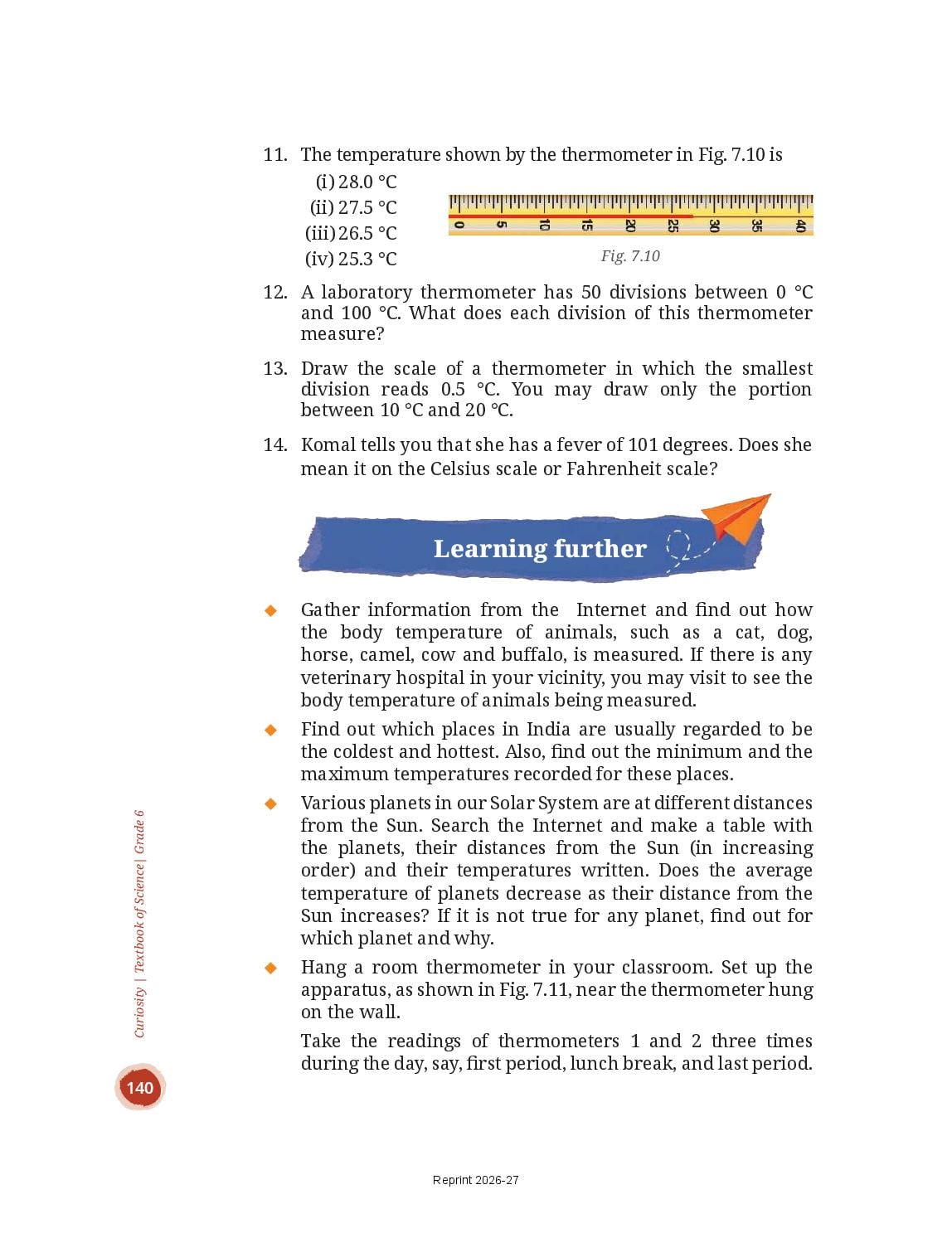 11. The temperature shown by the thermometer in Fig. 7.10 is

(i) 28.0 °C
(ii) 27.5 °C
(iii) 26.5 °C
(iv) 25.3 °C

0 5 10 15 20 25 30 35 40

Fig. 7.10

12. A laboratory thermometer has 50 divisions between 0 °C and 100 °C. What does each division of this thermometer measure?

13. Draw the scale of a thermometer in which the smallest division reads 0.5 °C. You may draw only the portion between 10 °C and 20 °C.

14. Komal tells you that she has a fever of 101 degrees. Does she mean it on the Celsius scale or Fahrenheit scale?

Learning further

◆ Gather information from the Internet and find out how the body temperature of animals, such as a cat, dog, horse, camel, cow and buffalo, is measured. If there is any veterinary hospital in your vicinity, you may visit to see the body temperature of animals being measured.

◆ Find out which places in India are usually regarded to be the coldest and hottest. Also, find out the minimum and the maximum temperatures recorded for these places.

◆ Various planets in our Solar System are at different distances from the Sun. Search the Internet and make a table with the planets, their distances from the Sun (in increasing order) and their temperatures written. Does the average temperature of planets decrease as their distance from the Sun increases? If it is not true for any planet, find out for which planet and why.

◆ Hang a room thermometer in your classroom. Set up the apparatus, as shown in Fig. 7.11, near the thermometer hung on the wall.

Take the readings of thermometers 1 and 2 three times during the day, say, first period, lunch break, and last period.

Curiosity | Textbook of Science | Grade 6

140

Reprint 2026-27